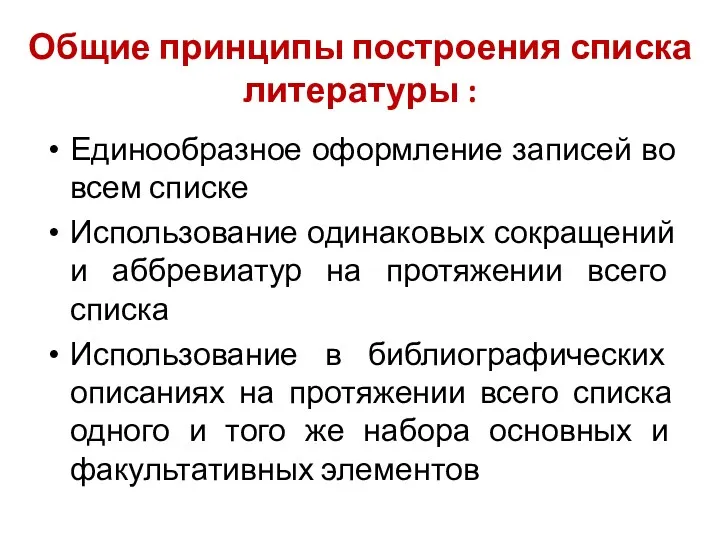 Общие принципы построения списка литературы :

• Единообразное оформление записей во всем списке
• Использование одинаковых сокращений и аббревиатур на протяжении всего списка
• Использование в библиографических описаниях на протяжении всего списка одного и того же набора основных и факультативных элементов